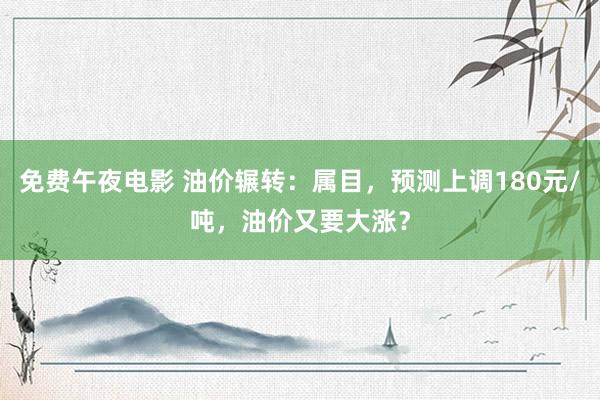 免费午夜电影 油价辗转：属目，预测上调180元/吨，油价又要大涨？